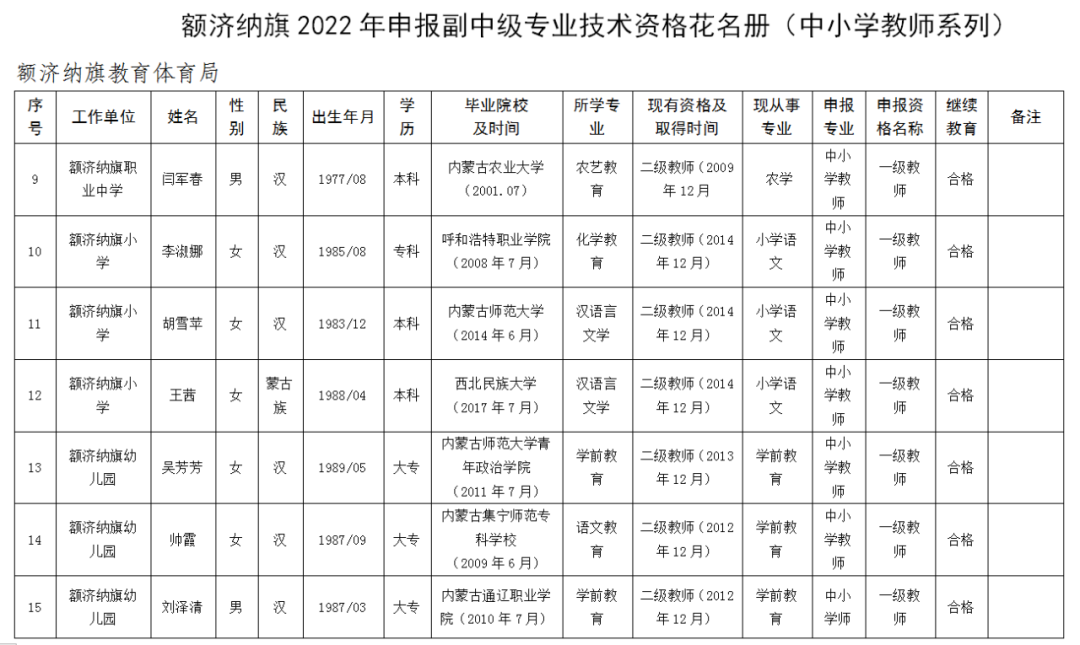 额济纳旗 2022 年申报副中级专业技术资格花名册（中小学教师系列）

额济纳旗教育体育局

| 序号 | 工作单位 | 姓名 | 性别 | 民族 | 出生年月 | 学历 | 毕业院校及时间 | 所学专业 | 现有资格及取得时间 | 现从事专业 | 申报专业 | 申报资格名称 | 继续教育 | 备注 |
|---|---|---|---|---|---|---|---|---|---|---|---|---|---|---|
| 9 | 额济纳旗职业中学 | 闫军春 | 男 | 汉 | 1977/08 | 本科 | 内蒙古农业大学（2001.07） | 农艺教育 | 二级教师（2009年12月 | 农学 | 中小学教师 | 一级教师 | 合格 | |
| 10 | 额济纳旗小学 | 李淑娜 | 女 | 汉 | 1985/08 | 专科 | 呼和浩特职业学院（2008年7月） | 化学教育 | 二级教师（2014年12月） | 小学语文 | 中小学教师 | 一级教师 | 合格 | |
| 11 | 额济纳旗小学 | 胡雪苹 | 女 | 汉 | 1983/12 | 本科 | 内蒙古师范大学（2014年6月） | 汉语言文学 | 二级教师（2014年12月） | 小学语文 | 中小学教师 | 一级教师 | 合格 | |
| 12 | 额济纳旗小学 | 王茜 | 女 | 蒙古族 | 1988/04 | 本科 | 西北民族大学（2017年7月） | 汉语言文学 | 二级教师（2014年12月） | 小学语文 | 中小学教师 | 一级教师 | 合格 | |
| 13 | 额济纳旗幼儿园 | 吴芳芳 | 女 | 汉 | 1989/05 | 大专 | 内蒙古师范大学青年政治学院（2011年7月） | 学前教育 | 二级教师（2013年12月） | 学前教育 | 中小学教师 | 一级教师 | 合格 | |
| 14 | 额济纳旗幼儿园 | 帅霞 | 女 | 汉 | 1987/09 | 大专 | 内蒙古集宁师范专科学校（2009年6月） | 语文教育 | 二级教师（2012年12月） | 学前教育 | 中小学教师 | 一级教师 | 合格 | |
| 15 | 额济纳旗幼儿园 | 刘泽清 | 男 | 汉 | 1987/03 | 大专 | 内蒙古通辽职业学院（2010年7月） | 学前教育 | 二级教师（2012年12月） | 学前教育 | 中小学师 | 一级教师 | 合格 | |